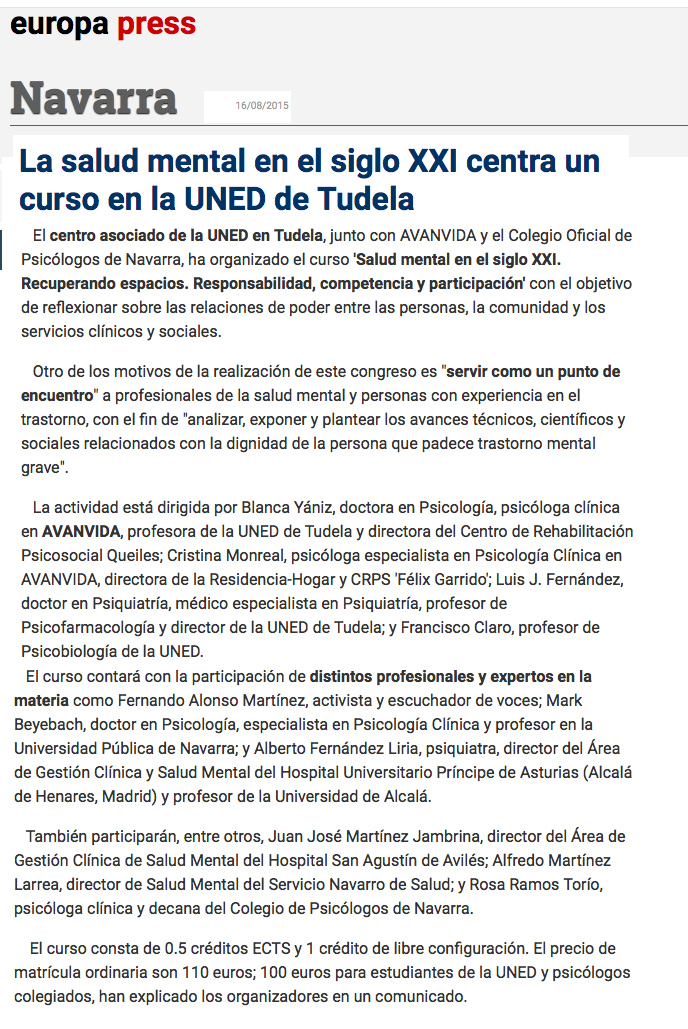 europa press

Navarra

16/08/2015

La salud mental en el siglo XXI centra un curso en la UNED de Tudela

El centro asociado de la UNED en Tudela, junto con AVANVIDA y el Colegio Oficial de Psicólogos de Navarra, ha organizado el curso 'Salud mental en el siglo XXI. Recuperando espacios. Responsabilidad, competencia y participación' con el objetivo de reflexionar sobre las relaciones de poder entre las personas, la comunidad y los servicios clínicos y sociales.

Otro de los motivos de la realización de este congreso es "servir como un punto de encuentro" a profesionales de la salud mental y personas con experiencia en el trastorno, con el fin de "analizar, exponer y plantear los avances técnicos, científicos y sociales relacionados con la dignidad de la persona que padece trastorno mental grave".

La actividad está dirigida por Blanca Yániz, doctora en Psicología, psicóloga clínica en AVANVIDA, profesora de la UNED de Tudela y directora del Centro de Rehabilitación Psicosocial Queiles; Cristina Monreal, psicóloga especialista en Psicología Clínica en AVANVIDA, directora de la Residencia-Hogar y CRPS 'Félix Garrido'; Luis J. Fernández, doctor en Psiquiatría, médico especialista en Psiquiatría, profesor de Psicofarmacología y director de la UNED de Tudela; y Francisco Claro, profesor de Psicobiología de la UNED.

El curso contará con la participación de distintos profesionales y expertos en la materia como Fernando Alonso Martínez, activista y escuchador de voces; Mark Beyebach, doctor en Psicología, especialista en Psicología Clínica y profesor en la Universidad Pública de Navarra; y Alberto Fernández Liria, psiquiatra, director del Área de Gestión Clínica y Salud Mental del Hospital Universitario Príncipe de Asturias (Alcalá de Henares, Madrid) y profesor de la Universidad de Alcalá.

También participarán, entre otros, Juan José Martínez Jambrina, director del Área de Gestión Clínica de Salud Mental del Hospital San Agustín de Avilés; Alfredo Martínez Larrea, director de Salud Mental del Servicio Navarro de Salud; y Rosa Ramos Torío, psicóloga clínica y decana del Colegio de Psicólogos de Navarra.

El curso consta de 0.5 créditos ECTS y 1 crédito de libre configuración. El precio de matrícula ordinaria son 110 euros; 100 euros para estudiantes de la UNED y psicólogos colegiados, han explicado los organizadores en un comunicado.